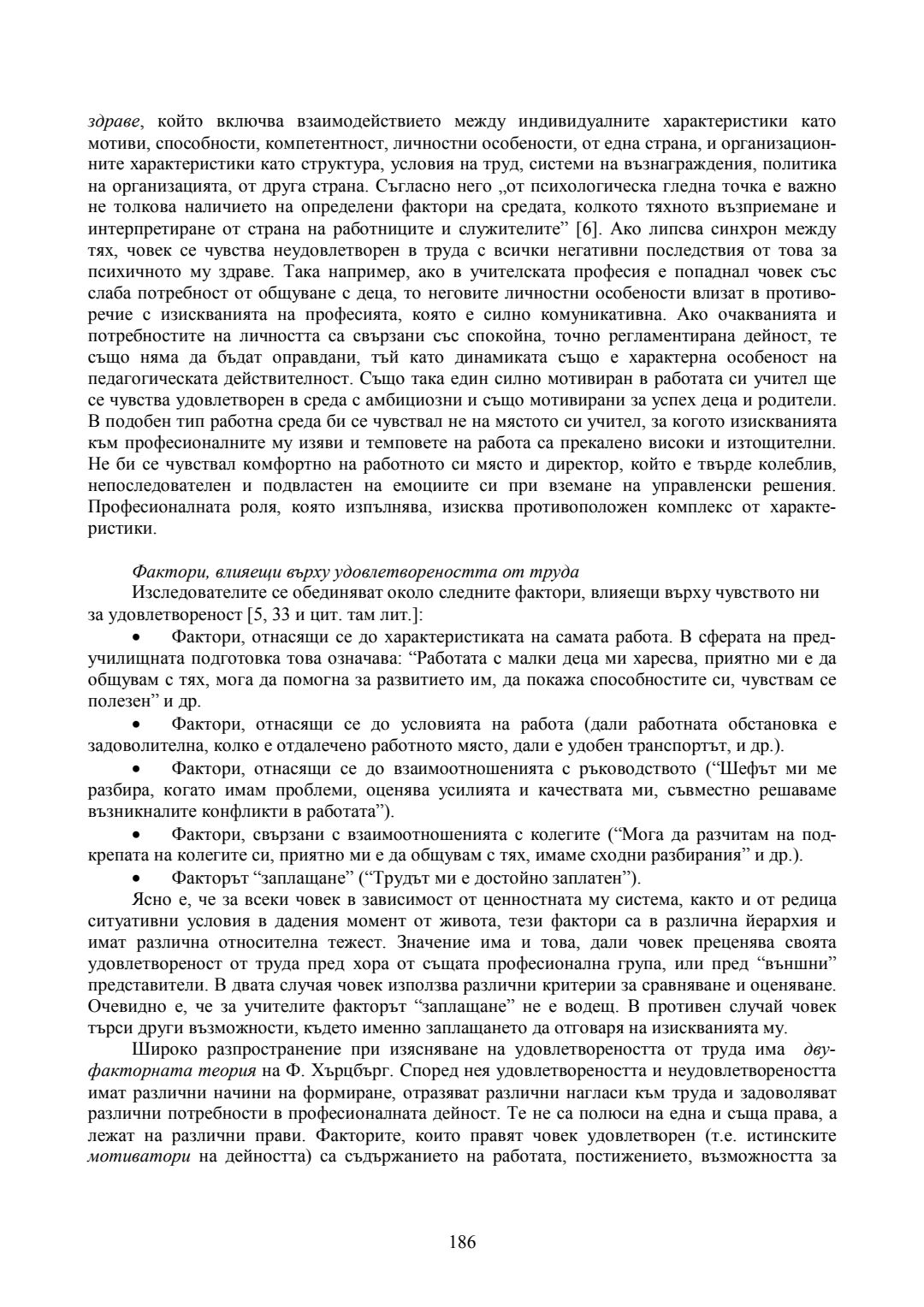 здраве, който включва взаимодействието между индивидуалните характеристики като мотиви, способности, компетентност, личностни особености, от една страна, и организационните характеристики като структура, условия на труд, системи на възнаграждения, политика на организацията, от друга страна. Съгласно него „от психологическа гледна точка е важно не толкова наличието на определени фактори на средата, колкото тяхното възприемане и интерпретиране от страна на работниците и служителите” [6]. Ако липсва синхрон между тях, човек се чувства неудовлетворен в труда с всички негативни последствия от това за психичното му здраве. Така например, ако в учителската професия е попаднал човек със слаба потребност от общуване с деца, то неговите личностни особености влизат в противоречие с изискванията на професията, която е силно комуникативна. Ако очакванията и потребностите на личността са свързани със спокойна, точно регламентирана дейност, те също няма да бъдат оправдани, тъй като динамиката също е характерна особеност на педагогическата действителност. Също така един силно мотивиран в работата си учител ще се чувства удовлетворен в среда с амбициозни и също мотивирани за успех деца и родители. В подобен тип работна среда би се чувствал не на мястото си учител, за когото изискванията към професионалните му изяви и темповете на работа са прекалено високи и изтощителни. Не би се чувствал комфортно на работното си място и директор, който е твърде колеблив, непоследователен и подвластен на емоциите си при вземане на управленски решения. Професионалната роля, която изпълнява, изисква противоположен комплекс от характеристики.

Фактори, влияещи върху удовлетвореността от труда
Изследователите се обединяват около следните фактори, влияещи върху чувството ни за удовлетвореност [5, 33 и цит. там лит.]:

• Фактори, отнасящи се до характеристиката на самата работа. В сферата на предучилищната подготовка това означава: “Работата с малки деца ми харесва, приятно ми е да общувам с тях, мога да помогна за развитието им, да покажа способностите си, чувствам се полезен” и др.

• Фактори, отнасящи се до условията на работа (дали работната обстановка е задоволителна, колко е отдалечено работното място, дали е удобен транспортът, и др.).

• Фактори, отнасящи се до взаимоотношенията с ръководството (“Шефът ми ме разбира, когато имам проблеми, оценява усилията и качествата ми, съвместно решаваме възникналите конфликти в работата”).

• Фактори, свързани с взаимоотношенията с колегите (“Мога да разчитам на подкрепата на колегите си, приятно ми е да общувам с тях, имаме сходни разбирания” и др.).

• Факторът “заплащане” (“Трудът ми е достойно заплатен”).

Ясно е, че за всеки човек в зависимост от ценностната му система, както и от редица ситуативни условия в дадения момент от живота, тези фактори са в различна йерархия и имат различна относителна тежест. Значение има и това, дали човек преценява своята удовлетвореност от труда пред хора от същата професионална група, или пред “външни” представители. В двата случая човек използва различни критерии за сравняване и оценяване. Очевидно е, че за учителите факторът “заплащане” не е водещ. В противен случай човек търси други възможности, където именно заплащането да отговаря на изискванията му.

Широко разпространение при изясняване на удовлетвореността от труда има двуфакторната теория на Ф. Хърцбърг. Според нея удовлетвореността и неудовлетвореността имат различни начини на формиране, отразяват различни нагласи към труда и задоволяват различни потребности в професионалната дейност. Те не са полюси на една и съща права, а лежат на различни прави. Факторите, които правят човек удовлетворен (т.е. истинските мотиватори на дейността) са съдържанието на работата, постижението, възможността за

186